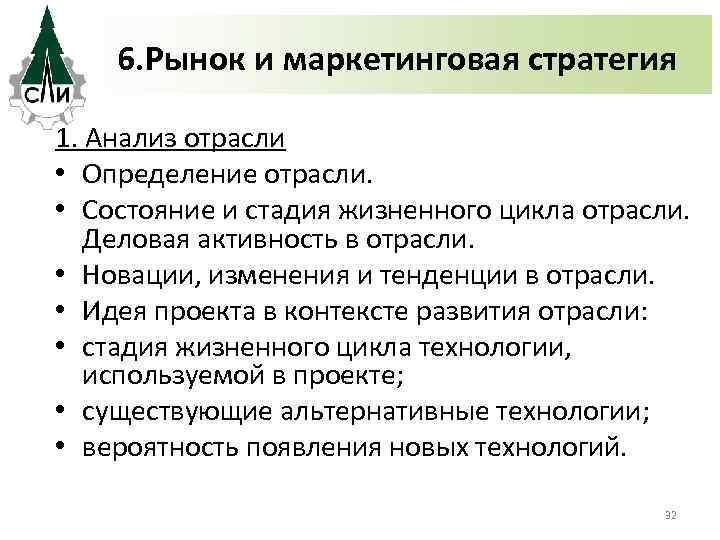 СЛИ

6.Рынок и маркетинговая стратегия

1. Анализ отрасли

• Определение отрасли.
• Состояние и стадия жизненного цикла отрасли. Деловая активность в отрасли.
• Новации, изменения и тенденции в отрасли.
• Идея проекта в контексте развития отрасли:
• стадия жизненного цикла технологии, используемой в проекте;
• существующие альтернативные технологии;
• вероятность появления новых технологий.

32